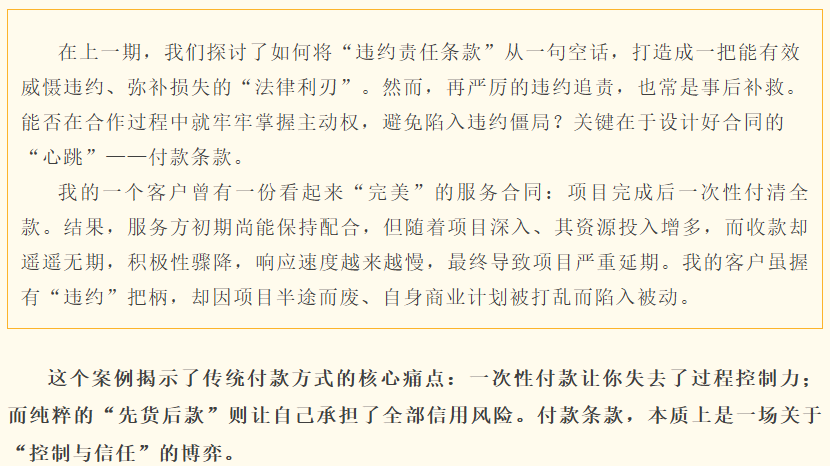 在上一期，我们探讨了如何将“违约责任条款”从一句空话，打造成一把能有效威慑违约、弥补损失的“法律利刃”。然而，再严厉的违约追责，也常是事后补救。能否在合作过程中就牢牢掌握主动权，避免陷入违约僵局？关键在于设计好合同的“心跳”——付款条款。

我的一个客户曾有一份看起来“完美”的服务合同：项目完成后一次性付清全款。结果，服务方初期尚能保持配合，但随着项目深入、其资源投入增多，而收款却遥遥无期，积极性骤降，响应速度越来越慢，最终导致项目严重延期。我的客户虽握有“违约”把柄，却因项目半途而废、自身商业计划被打乱而陷入被动。

这个案例揭示了传统付款方式的核心痛点：一次性付款让你失去了过程控制力；而纯粹的“先货后款”则让自己承担了全部信用风险。付款条款，本质上是一场关于“控制与信任”的博弈。